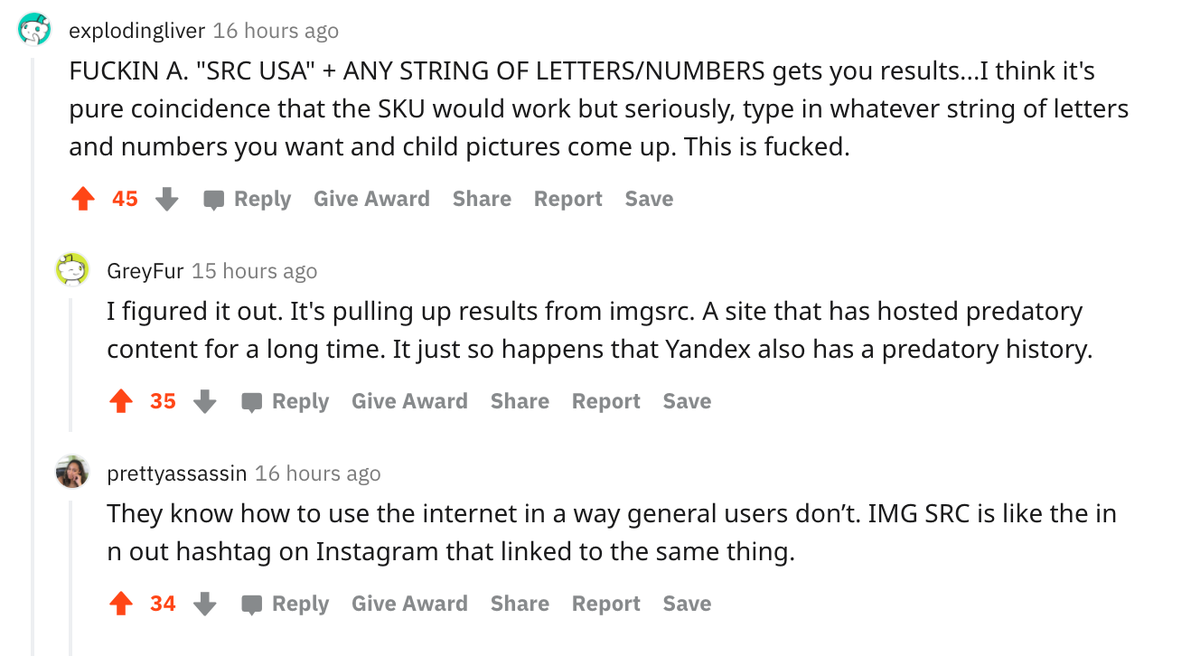 explodingliver 16 hours ago

FUCKIN A. "SRC USA" + ANY STRING OF LETTERS/NUMBERS gets you results...I think it's pure coincidence that the SKU would work but seriously, type in whatever string of letters and numbers you want and child pictures come up. This is fucked.

45 Reply Give Award Share Report Save

GreyFur 15 hours ago

I figured it out. It's pulling up results from imgsrc. A site that has hosted predatory content for a long time. It just so happens that Yandex also has a predatory history.

35 Reply Give Award Share Report Save

prettyassassin 16 hours ago

They know how to use the internet in a way general users don't. IMG SRC is like the in n out hashtag on Instagram that linked to the same thing.

34 Reply Give Award Share Report Save